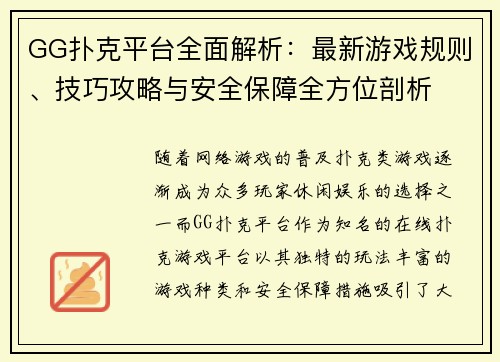 GG扑克平台全面解析：最新游戏规则、技巧攻略与安全保障全方位剖析

随着网络游戏的普及扑克类游戏逐渐成为众多玩家休闲娱乐的选择之一而GG扑克平台作为知名的在线扑克游戏平台以其独特的玩法丰富的游戏种类和安全保障措施吸引了大